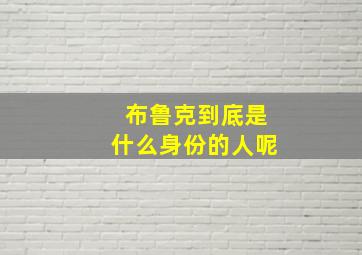 布鲁克到底是
什么身份的人呢